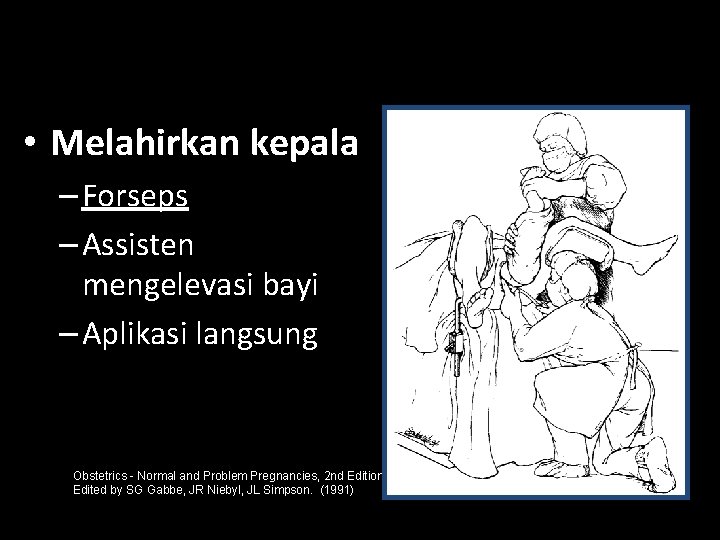 • Melahirkan kepala

– Forseps

– Assisten mengelevasi bayi

– Aplikasi langsung

Obstetrics - Normal and Problem Pregnancies, 2nd Edition
Edited by SG Gabbe, JR Niebyl, JL Simpson. (1991)